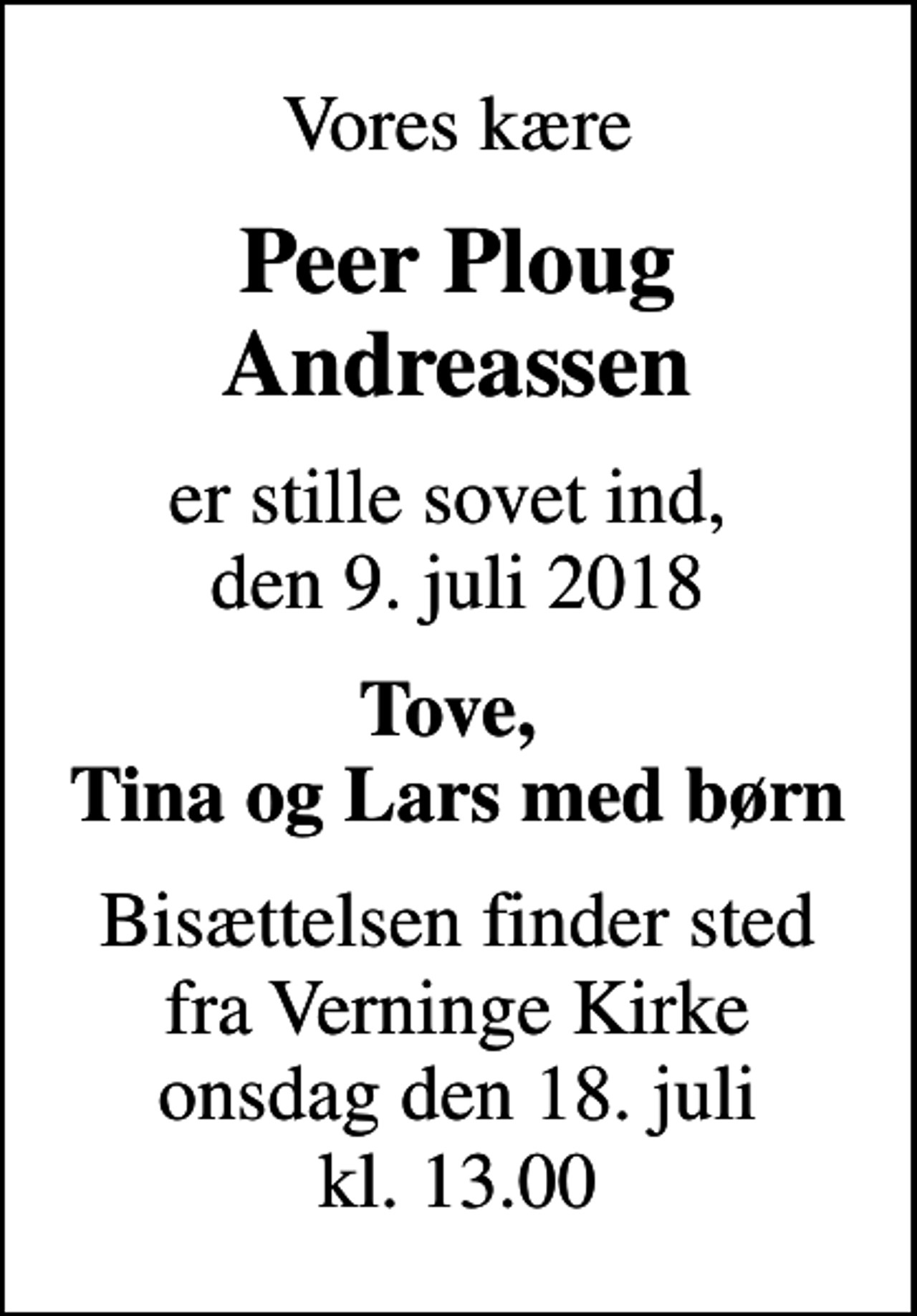 Vores kære

Peer Ploug Andreassen

er stille sovet ind, den 9. juli 2018

Tove, Tina og Lars med børn

Bisættelsen finder sted fra Verninge Kirke onsdag den 18. juli kl. 13.00